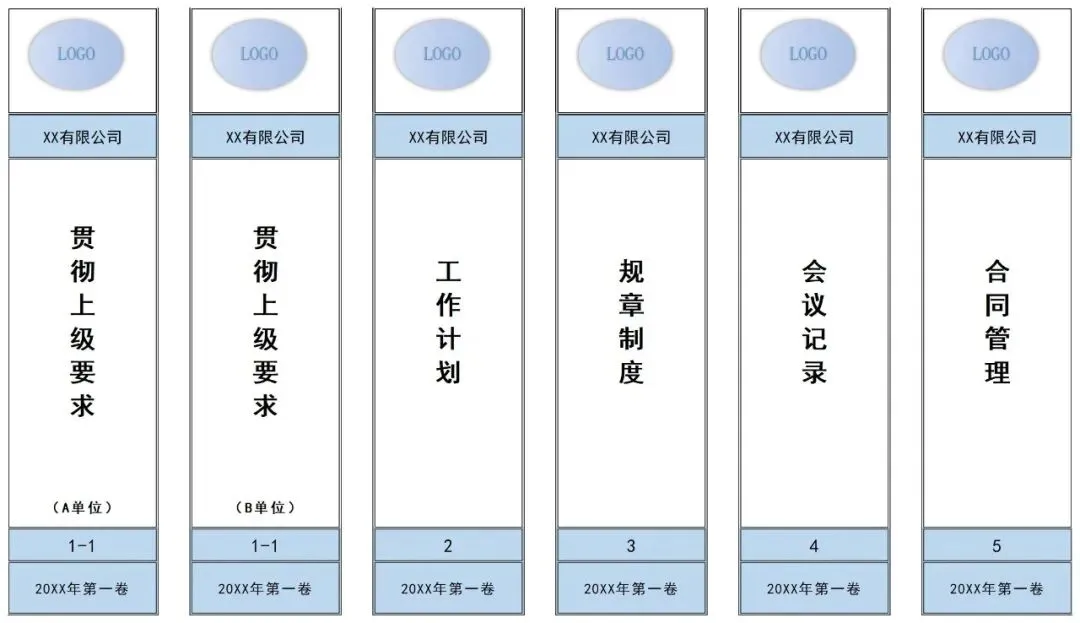 LOGO

XX有限公司

贯彻上级要求

（A单位）

1-1

20XX年第一卷

LOGO

XX有限公司

贯彻上级要求

（B单位）

1-1

20XX年第一卷

LOGO

XX有限公司

工作计划

2

20XX年第一卷

LOGO

XX有限公司

规章制度

3

20XX年第一卷

LOGO

XX有限公司

会议记录

4

20XX年第一卷

LOGO

XX有限公司

合同管理

5

20XX年第一卷